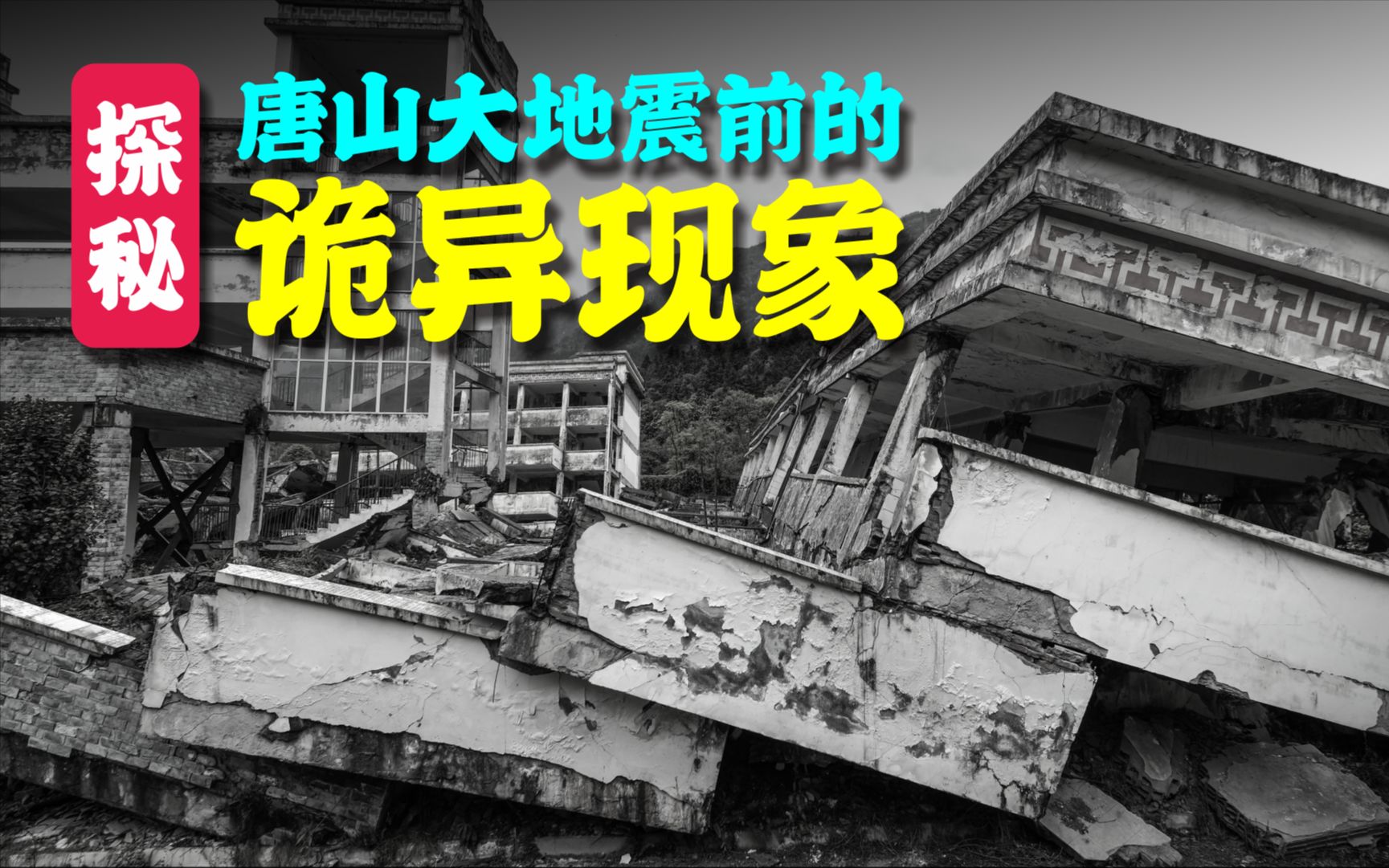 探秘

唐山大地震前的
诡异现象